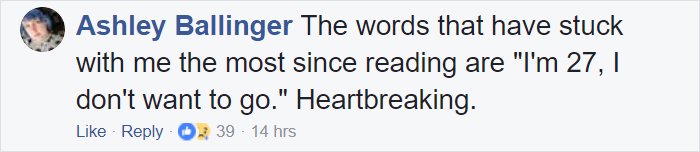 Ashley Ballinger The words that have stuck with me the most since reading are "I'm 27, I don't want to go." Heartbreaking.

Like · Reply · 39 · 14 hrs